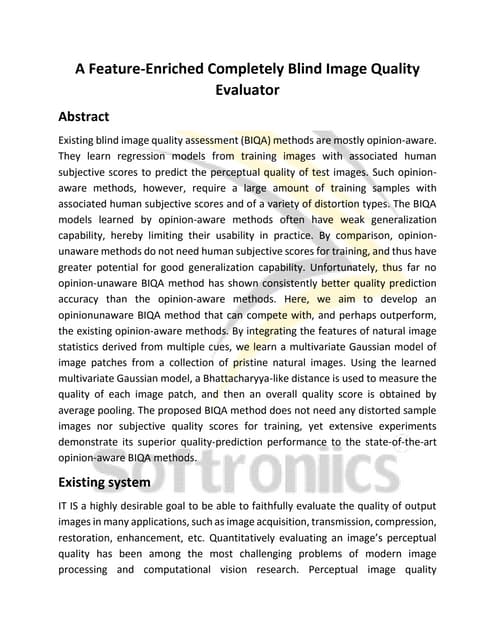 A Feature-Enriched Completely Blind Image Quality Evaluator

Abstract

Existing blind image quality assessment (BIQA) methods are mostly opinion-aware. They learn regression models from training images with associated human subjective scores to predict the perceptual quality of test images. Such opinion-aware methods, however, require a large amount of training samples with associated human subjective scores and of a variety of distortion types. The BIQA models learned by opinion-aware methods often have weak generalization capability, hereby limiting their usability in practice. By comparison, opinion-unaware methods do not need human subjective scores for training, and thus have greater potential for good generalization capability. Unfortunately, thus far no opinion-unaware BIQA method has shown consistently better quality prediction accuracy than the opinion-aware methods. Here, we aim to develop an opinionunaware BIQA method that can compete with, and perhaps outperform, the existing opinion-aware methods. By integrating the features of natural image statistics derived from multiple cues, we learn a multivariate Gaussian model of image patches from a collection of pristine natural images. Using the learned multivariate Gaussian model, a Bhattacharyya-like distance is used to measure the quality of each image patch, and then an overall quality score is obtained by average pooling. The proposed BIQA method does not need any distorted sample images nor subjective quality scores for training, yet extensive experiments demonstrate its superior quality-prediction performance to the state-of-the-art opinion-aware BIQA methods.

Softroniics

Existing system

IT IS a highly desirable goal to be able to faithfully evaluate the quality of output images in many applications, such as image acquisition, transmission, compression, restoration, enhancement, etc. Quantitatively evaluating an image's perceptual quality has been among the most challenging problems of modern image processing and computational vision research. Perceptual image quality